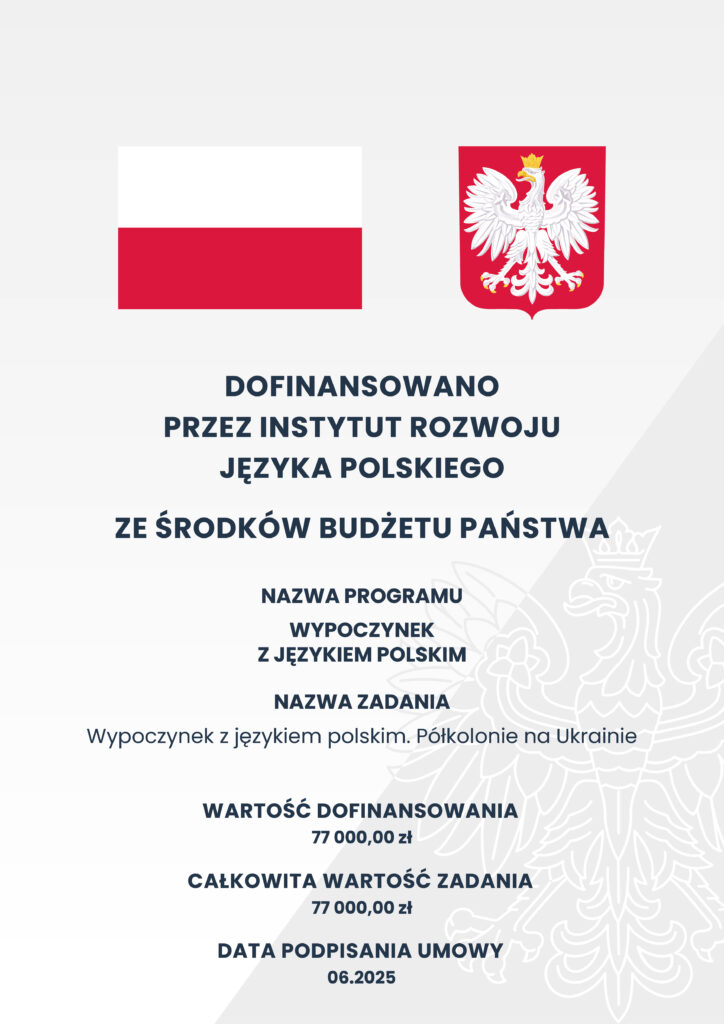 DOFINANSOWANO
PRZEZ INSTYTUT ROZWOJU
JĘZYKA POLSKIEGO

ZE ŚRODKÓW BUDŻETU PAŃSTWA

NAZWA PROGRAMU

WYPOCZYNEK
Z JĘZYKIEM POLSKIM

NAZWA ZADANIA

Wypoczynek z językiem polskim. Półkolonie na Ukrainie

WARTOŚĆ DOFINANSOWANIA
77 000,00 zł

CAŁKOWITA WARTOŚĆ ZADANIA
77 000,00 zł

DATA PODPISANIA UMOWY
06.2025